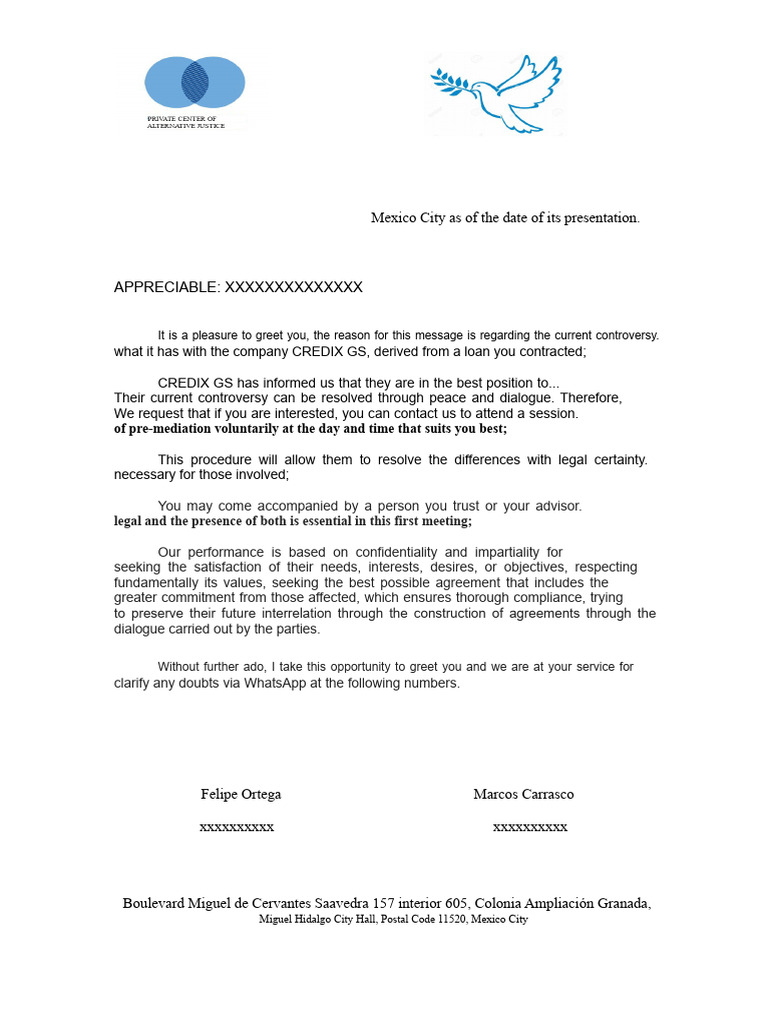 PRIVATE CENTER OF ALTERNATIVE JUSTICE

Mexico City as of the date of its presentation.

APPRECIABLE: XXXXXXXXXXXXXX

It is a pleasure to greet you, the reason for this message is regarding the current controversy. what it has with the company CREDIX GS, derived from a loan you contracted;

CREDIX GS has informed us that they are in the best position to... Their current controversy can be resolved through peace and dialogue. Therefore, We request that if you are interested, you can contact us to attend a session. of pre-mediation voluntarily at the day and time that suits you best;

This procedure will allow them to resolve the differences with legal certainty. necessary for those involved;

You may come accompanied by a person you trust or your advisor. legal and the presence of both is essential in this first meeting;

Our performance is based on confidentiality and impartiality for seeking the satisfaction of their needs, interests, desires, or objectives, respecting fundamentally its values, seeking the best possible agreement that includes the greater commitment from those affected, which ensures thorough compliance, trying to preserve their future interrelation through the construction of agreements through the dialogue carried out by the parties.

Without further ado, I take this opportunity to greet you and we are at your service for clarify any doubts via WhatsApp at the following numbers.

Felipe Ortega
xxxxxxxxxx

Marcos Carrasco
xxxxxxxxxx

Boulevard Miguel de Cervantes Saavedra 157 interior 605, Colonia Ampliación Granada,
Miguel Hidalgo City Hall, Postal Code 11520, Mexico City